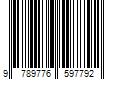 9 789776 597792